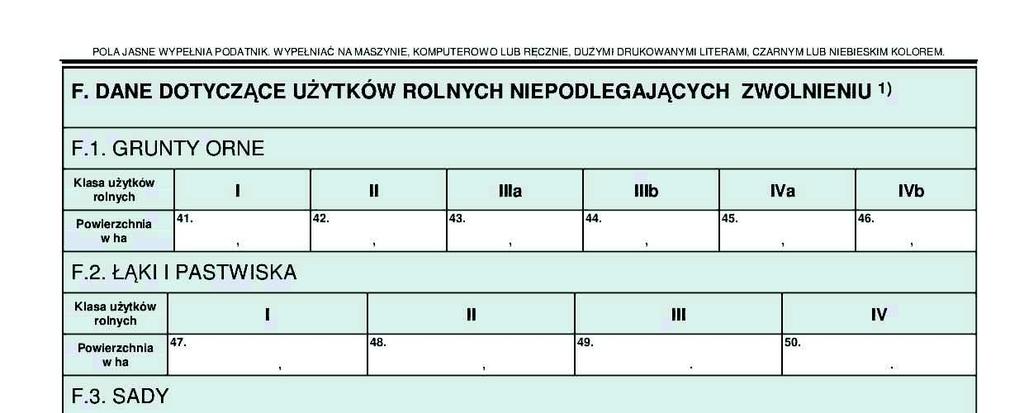 POLA JASNE WYPEŁNIA PODATNIK. WYPEŁNIAĆ NA MASZYNIE, KOMPUTEROWO LUB RĘCZNIE, DUŻYMI DRUKOWANYMI LITERAMI, CZARNYM LUB NIEBIESKIM KOLOREM.

F. DANE DOTYCZĄCE UŻYTKÓW ROLNYCH NIEPODLEGAJĄCYCH ZWOLNIENIU $^{1)}$

F.1. GRUNTY ORNE

| Klasa użytków rolnych | I | II | IIIa | IIIb | IVa | IVb |
|---|---|---|---|---|---|---|
| Powierzchnia w ha | 41. , | 42. , | 43. , | 44. , | 45. , | 46. , |

F.2. ŁĄKI I PASTWISKA

| Klasa użytków rolnych | I | II | III | IV |
|---|---|---|---|---|
| Powierzchnia w ha | 47. , | 48. , | 49. . | 50. . |

F.3. SADY